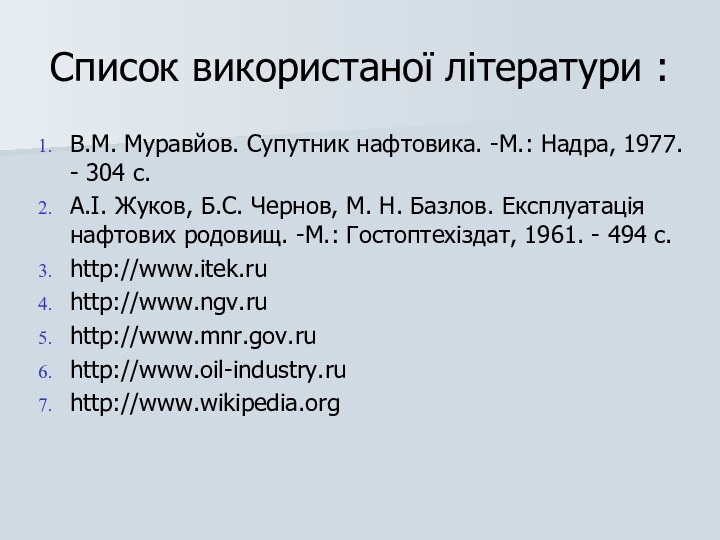 Список використаної літератури :

1. В.М. Муравйов. Супутник нафтовика. -М.: Надра, 1977. - 304 с.
2. А.І. Жуков, Б.С. Чернов, М. Н. Базлов. Експлуатація нафтових родовищ. -М.: Гостоптехіздат, 1961. - 494 с.
3. http://www.itek.ru
4. http://www.ngv.ru
5. http://www.mnr.gov.ru
6. http://www.oil-industry.ru
7. http://www.wikipedia.org